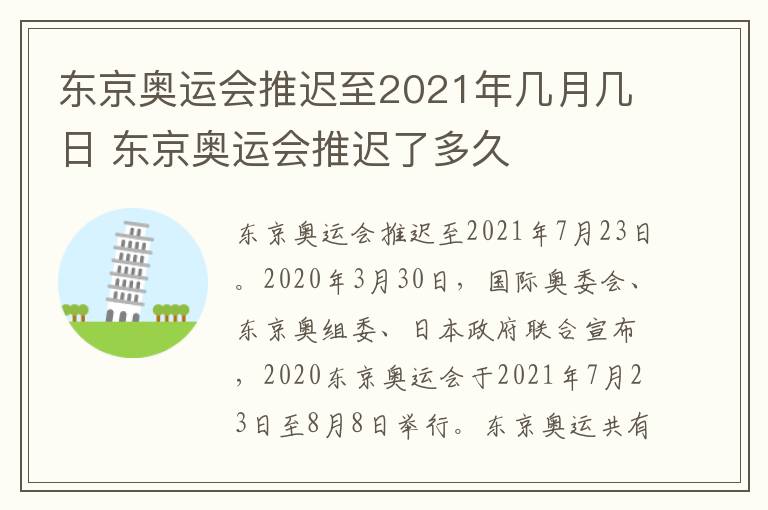 东京奥运会推迟至2021年几月几日 东京奥运会推迟了多久

东京奥运会推迟至2021年7月23日。2020年3月30日，国际奥委会、东京奥组委、日本政府联合宣布，2020东京奥运会于2021年7月23日至8月8日举行。东京奥运共有